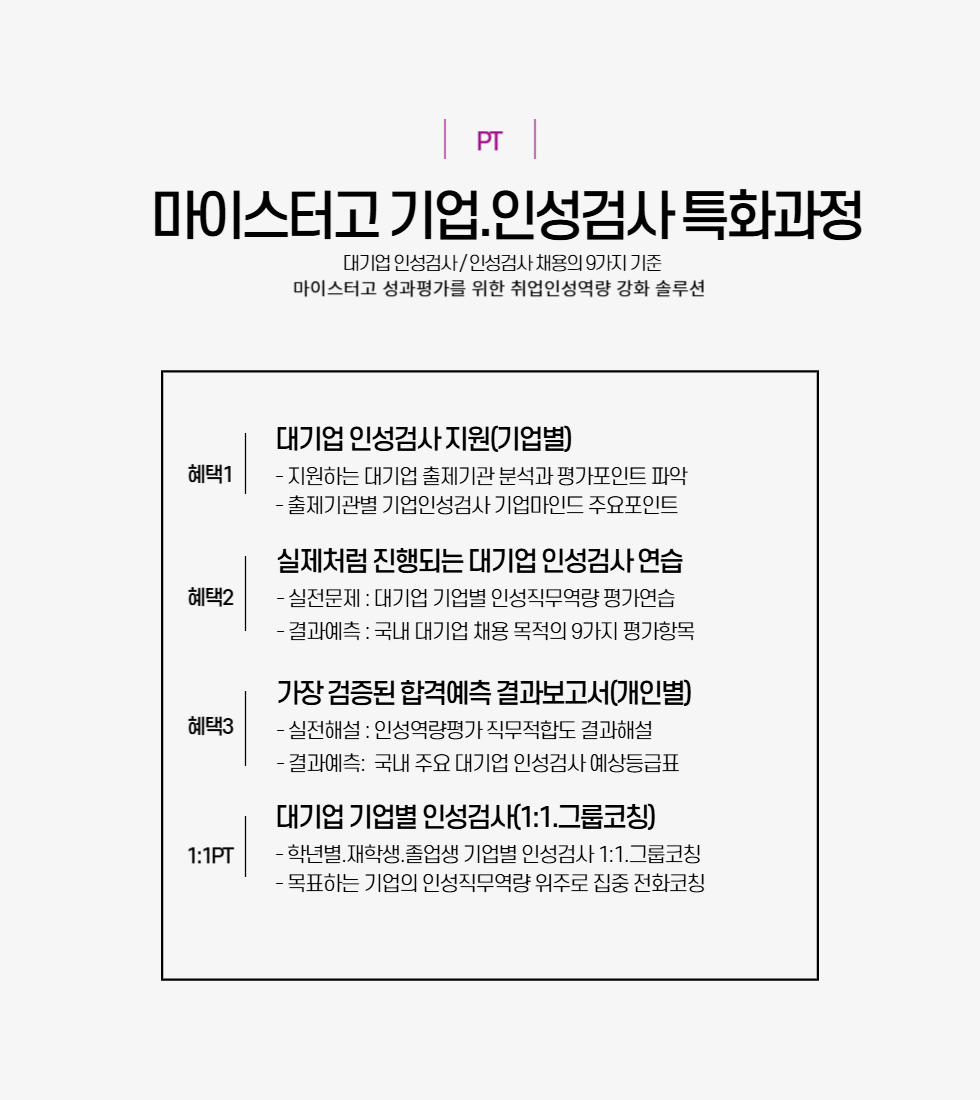 PT

마이스터고 기업.인성검사 특화과정

대기업 인성검사 / 인성검사 채용의 9가지 기준
마이스터고 성과평가를 위한 취업인성역량 강화 솔루션

혜택1

대기업 인성검사 지원(기업별)
- 지원하는 대기업 출제기관 분석과 평가포인트 파악
- 출제기관별 기업인성검사 기업마인드 주요포인트

혜택2

실제처럼 진행되는 대기업 인성검사 연습
- 실전문제 : 대기업 기업별 인성직무역량 평가연습
- 결과예측 : 국내 대기업 채용 목적의 9가지 평가항목

혜택3

가장 검증된 합격예측 결과보고서(개인별)
- 실전해설 : 인성역량평가 직무적합도 결과해설
- 결과예측: 국내 주요 대기업 인성검사 예상등급표

1:1PT

대기업 기업별 인성검사(1:1.그룹코칭)
- 학년별.재학생.졸업생 기업별 인성검사 1:1.그룹코칭
- 목표하는 기업의 인성직무역량 위주로 집중 전화코칭